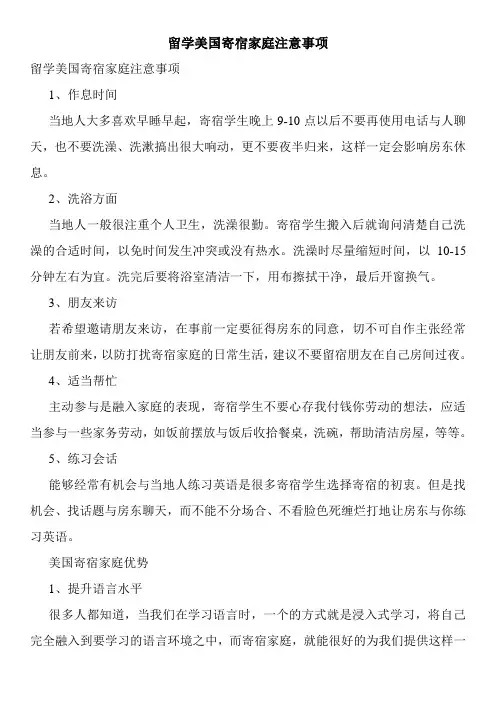 留学美国寄宿家庭注意事项

留学美国寄宿家庭注意事项

1、作息时间

当地人大多喜欢早睡早起，寄宿学生晚上 9-10 点以后不要再使用电话与人聊天，也不要洗澡、洗漱搞出很大响动，更不要夜半归来，这样一定会影响房东休息。

2、洗浴方面

当地人一般很注重个人卫生，洗澡很勤。寄宿学生搬入后就询问清楚自己洗澡的合适时间，以免时间发生冲突或没有热水。洗澡时尽量缩短时间，以 10-15 分钟左右为宜。洗完后要将浴室清洁一下，用布擦拭干净，最后开窗换气。

3、朋友来访

若希望邀请朋友来访，在事前一定要征得房东的同意，切不可自作主张经常让朋友前来，以防打扰寄宿家庭的日常生活，建议不要留宿朋友在自己房间过夜。

4、适当帮忙

主动参与是融入家庭的表现，寄宿学生不要心存我付钱你劳动的想法，应适当参与一些家务劳动，如饭前摆放与饭后收拾餐桌，洗碗，帮助清洁房屋，等等。

5、练习会话

能够经常有机会与当地人练习英语是很多寄宿学生选择寄宿的初衷。但是找机会、找话题与房东聊天，而不能不分场合、不看脸色死缠烂打地让房东与你练习英语。

美国寄宿家庭优势

1、提升语言水平

很多人都知道，当我们在学习语言时，一个的方式就是浸入式学习，将自己完全融入到要学习的语言环境之中，而寄宿家庭，就能很好的为我们提供这样一